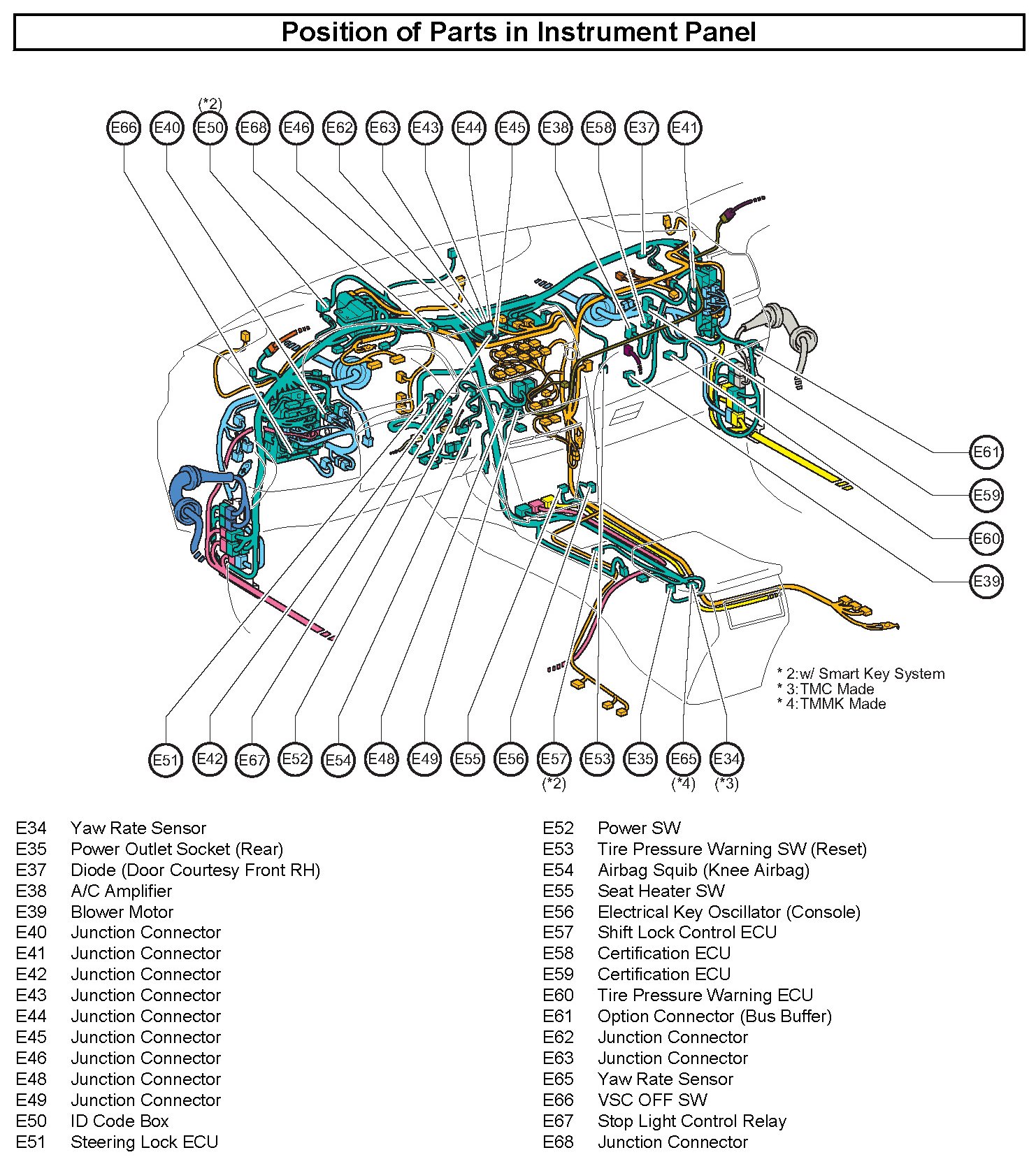 Position of Parts in Instrument Panel

(*2)
E66 E40 E50 E68 E46 E62 E63 E43 E44 E45 E38 E58 E37 E41

E61
E59
E60
E39

* 2:w/ Smart Key System
* 3:TMC Made
* 4:TMMK Made

E51 E42 E67 E52 E54 E48 E49 E55 E56 E57 E53 E35 E65 E34
(*2) (*4) (*3)

E34 Yaw Rate Sensor
E35 Power Outlet Socket (Rear)
E37 Diode (Door Courtesy Front RH)
E38 A/C Amplifier
E39 Blower Motor
E40 Junction Connector
E41 Junction Connector
E42 Junction Connector
E43 Junction Connector
E44 Junction Connector
E45 Junction Connector
E46 Junction Connector
E48 Junction Connector
E49 Junction Connector
E50 ID Code Box
E51 Steering Lock ECU

E52 Power SW
E53 Tire Pressure Warning SW (Reset)
E54 Airbag Squib (Knee Airbag)
E55 Seat Heater SW
E56 Electrical Key Oscillator (Console)
E57 Shift Lock Control ECU
E58 Certification ECU
E59 Certification ECU
E60 Tire Pressure Warning ECU
E61 Option Connector (Bus Buffer)
E62 Junction Connector
E63 Junction Connector
E65 Yaw Rate Sensor
E66 VSC OFF SW
E67 Stop Light Control Relay
E68 Junction Connector